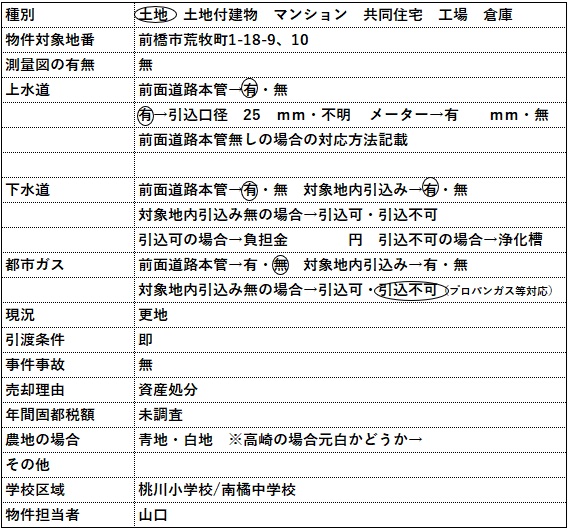 | 種別 | 土地 土地付建物 マンション 共同住宅 工場 倉庫 |
|---|---|
| 物件対象地番 | 前橋市荒牧町1-18-9、10 |
| 測量図の有無 | 無 |
| 上水道 | 前面道路本管→有・無 |
| | 有→引込口径 25 mm・不明 メーター→有 mm・無 |
| | 前面道路本管無しの場合の対応方法記載 |
| | |
| 下水道 | 前面道路本管→有・無 対象地内引込み→有・無 |
| | 対象地内引込み無の場合→引込可・引込不可 |
| | 引込可の場合→負担金 円 引込不可の場合→浄化槽 |
| 都市ガス | 前面道路本管→有・無 対象地内引込み→有・無 |
| | 対象地内引込み無の場合→引込可・引込不可（プロパンガス等対応） |
| 現況 | 更地 |
| 引渡条件 | 即 |
| 事件事故 | 無 |
| 売却理由 | 資産処分 |
| 年間固都税額 | 未調査 |
| 農地の場合 | 青地・白地 ※高崎の場合元白かどうか→ |
| その他 | |
| 学校区域 | 桃川小学校/南橘中学校 |
| 物件担当者 | 山口 |